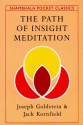 SHAMBHALA POCKET CLASSICS

THE PATH OF INSIGHT MEDITATION

Joseph Goldstein & Jack Kornfield